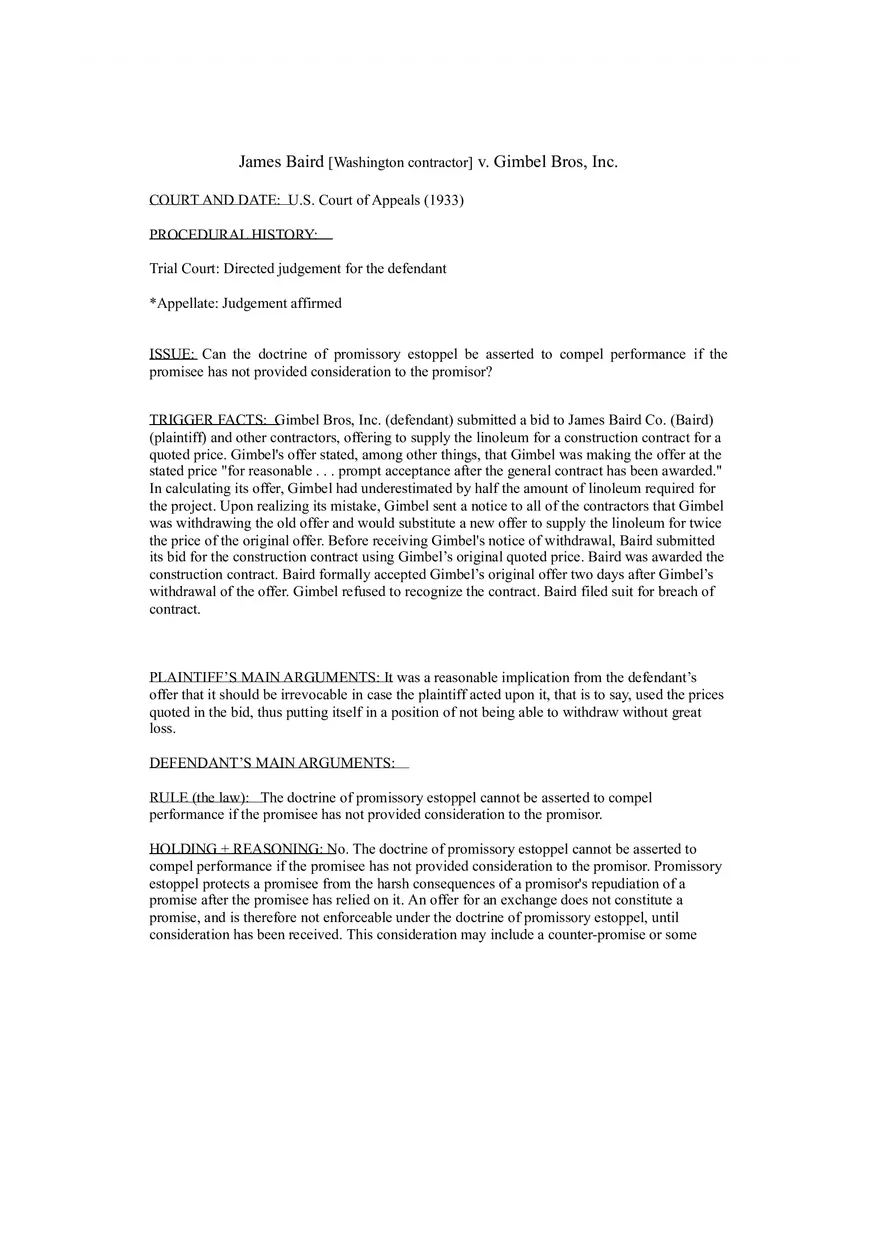 James Baird [Washington contractor] v. Gimbel Bros, Inc.

COURT AND DATE: U.S. Court of Appeals (1933)

PROCEDURAL HISTORY:

Trial Court: Directed judgement for the defendant

*Appellate: Judgement affirmed

ISSUE: Can the doctrine of promissory estoppel be asserted to compel performance if the promisee has not provided consideration to the promisor?

TRIGGER FACTS: Gimbel Bros, Inc. (defendant) submitted a bid to James Baird Co. (Baird) (plaintiff) and other contractors, offering to supply the linoleum for a construction contract for a quoted price. Gimbel's offer stated, among other things, that Gimbel was making the offer at the stated price "for reasonable . . . prompt acceptance after the general contract has been awarded." In calculating its offer, Gimbel had underestimated by half the amount of linoleum required for the project. Upon realizing its mistake, Gimbel sent a notice to all of the contractors that Gimbel was withdrawing the old offer and would substitute a new offer to supply the linoleum for twice the price of the original offer. Before receiving Gimbel's notice of withdrawal, Baird submitted its bid for the construction contract using Gimbel's original quoted price. Baird was awarded the construction contract. Baird formally accepted Gimbel's original offer two days after Gimbel's withdrawal of the offer. Gimbel refused to recognize the contract. Baird filed suit for breach of contract.

PLAINTIFF'S MAIN ARGUMENTS: It was a reasonable implication from the defendant's offer that it should be irrevocable in case the plaintiff acted upon it, that is to say, used the prices quoted in the bid, thus putting itself in a position of not being able to withdraw without great loss.

DEFENDANT'S MAIN ARGUMENTS:

RULE (the law): The doctrine of promissory estoppel cannot be asserted to compel performance if the promisee has not provided consideration to the promisor.

HOLDING + REASONING: No. The doctrine of promissory estoppel cannot be asserted to compel performance if the promisee has not provided consideration to the promisor. Promissory estoppel protects a promisee from the harsh consequences of a promisor's repudiation of a promise after the promisee has relied on it. An offer for an exchange does not constitute a promise, and is therefore not enforceable under the doctrine of promissory estoppel, until consideration has been received. This consideration may include a counter-promise or some